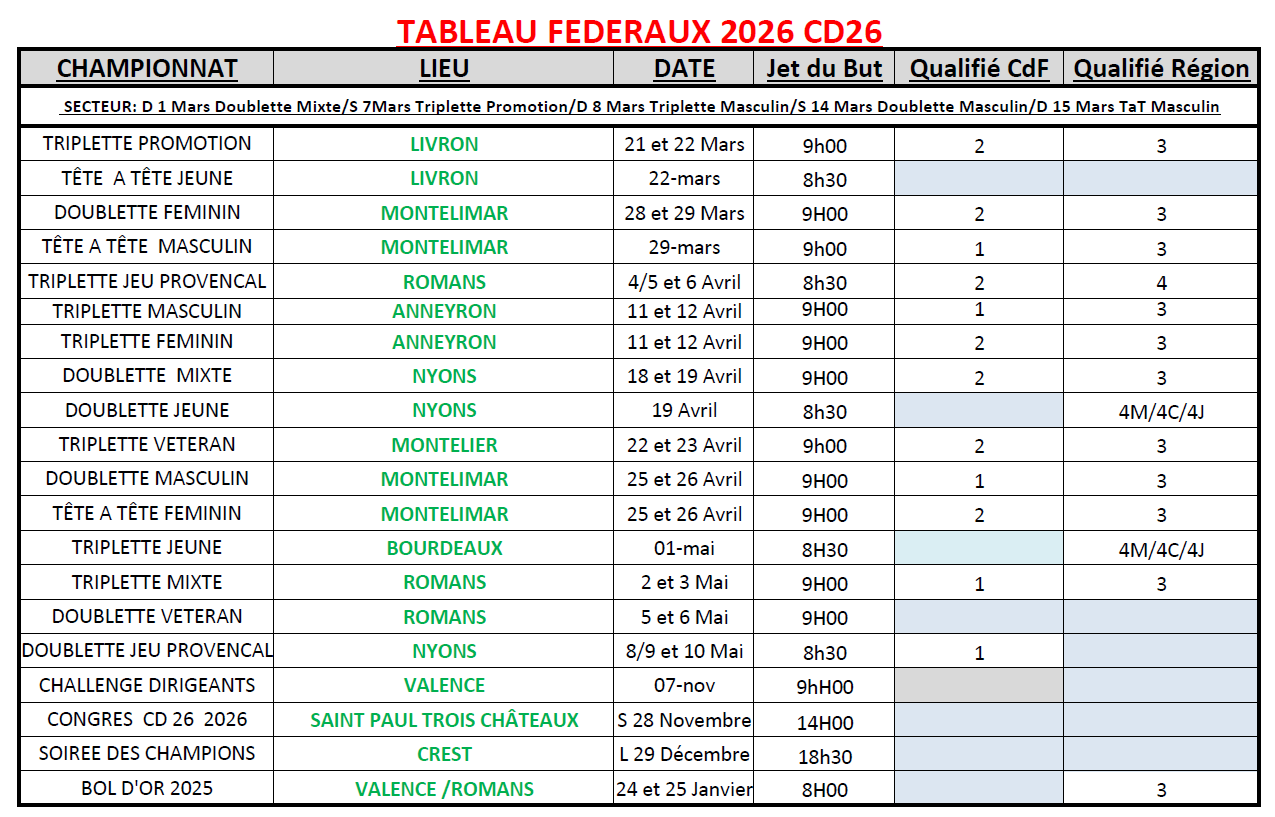 TABLEAU FEDERAUX 2026 CD26

| CHAMPIONNAT | LIEU | DATE | Jet du But | Qualifié CdF | Qualifié Région |
|---|---|---|---|---|---|
| SECTEUR: D 1 Mars Doublette Mixte/S 7Mars Triplette Promotion/D 8 Mars Triplette Masculin/S 14 Mars Doublette Masculin/D 15 Mars TaT Masculin | | | | | |
| TRIPLETTE PROMOTION | LIVRON | 21 et 22 Mars | 9h00 | 2 | 3 |
| TÊTE A TÊTE JEUNE | LIVRON | 22-mars | 8h30 | | |
| DOUBLETTE FEMININ | MONTELIMAR | 28 et 29 Mars | 9H00 | 2 | 3 |
| TÊTE A TÊTE MASCULIN | MONTELIMAR | 29-mars | 9h00 | 1 | 3 |
| TRIPLETTE JEU PROVENCAL | ROMANS | 4/5 et 6 Avril | 8h30 | 2 | 4 |
| TRIPLETTE MASCULIN | ANNEYRON | 11 et 12 Avril | 9H00 | 1 | 3 |
| TRIPLETTE FEMININ | ANNEYRON | 11 et 12 Avril | 9H00 | 2 | 3 |
| DOUBLETTE MIXTE | NYONS | 18 et 19 Avril | 9H00 | 2 | 3 |
| DOUBLETTE JEUNE | NYONS | 19 Avril | 8h30 | | 4M/4C/4J |
| TRIPLETTE VETERAN | MONTELIER | 22 et 23 Avril | 9h00 | 2 | 3 |
| DOUBLETTE MASCULIN | MONTELIMAR | 25 et 26 Avril | 9H00 | 1 | 3 |
| TÊTE A TÊTE FEMININ | MONTELIMAR | 25 et 26 Avril | 9H00 | 2 | 3 |
| TRIPLETTE JEUNE | BOURDEAUX | 01-mai | 8H30 | | 4M/4C/4J |
| TRIPLETTE MIXTE | ROMANS | 2 et 3 Mai | 9H00 | 1 | 3 |
| DOUBLETTE VETERAN | ROMANS | 5 et 6 Mai | 9H00 | | |
| DOUBLETTE JEU PROVENCAL | NYONS | 8/9 et 10 Mai | 8h30 | 1 | |
| CHALLENGE DIRIGEANTS | VALENCE | 07-nov | 9hH00 | | |
| CONGRES CD 26 2026 | SAINT PAUL TROIS CHÂTEAUX | S 28 Novembre | 14H00 | | |
| SOIREE DES CHAMPIONS | CREST | L 29 Décembre | 18h30 | | |
| BOL D'OR 2025 | VALENCE /ROMANS | 24 et 25 Janvier | 8H00 | | 3 |